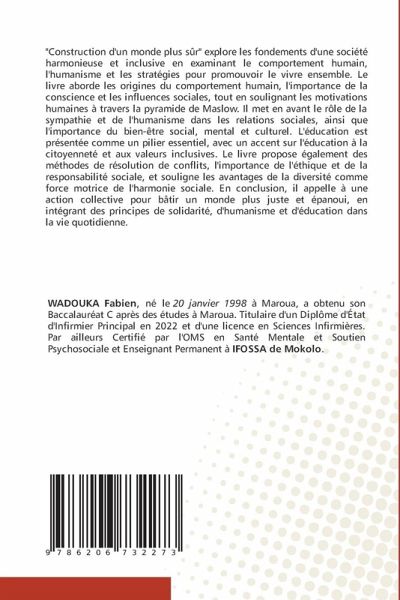 "Construction d'un monde plus sûr" explore les fondements d'une société harmonieuse et inclusive en examinant le comportement humain, l'humanisme et les stratégies pour promouvoir le vivre ensemble. Le livre aborde les origines du comportement humain, l'importance de la conscience et les influences sociales, tout en soulignant les motivations humaines à travers la pyramide de Maslow. Il met en avant le rôle de la sympathie et de l'humanisme dans les relations sociales, ainsi que l'importance du bien-être social, mental et culturel. L'éducation est présentée comme un pilier essentiel, avec un accent sur l'éducation à la citoyenneté et aux valeurs inclusives. Le livre propose également des méthodes de résolution de conflits, l'importance de l'éthique et de la responsabilité sociale, et souligne les avantages de la diversité comme force motrice de l'harmonie sociale. En conclusion, il appelle à une action collective pour bâtir un monde plus juste et épanoui, en intégrant des principes de solidarité, d'humanisme et d'éducation dans la vie quotidienne.

WADOUKA Fabien, né le 20 janvier 1998 à Maroua, a obtenu son Baccalauréat C après des études à Maroua. Titulaire d'un Diplôme d'État d'Infirmier Principal en 2022 et d'une licence en Sciences Infirmières. Par ailleurs Certifié par l'OMS en Santé Mentale et Soutien Psychosociale et Enseignant Permanent à IFOSSA de Mokolo.

9 786206 732273